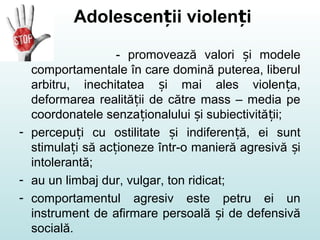 STOP

Adolescenții violenți

- promovează valori și modele comportamentale în care domină puterea, liberul arbitru, inechitatea și mai ales violența, deformarea realității de către mass – media pe coordonatele senzaționalului și subiectivității;

- percepuți cu ostilitate și indiferență, ei sunt stimulați să acționeze într-o manieră agresivă și intolerantă;

- au un limbaj dur, vulgar, ton ridicat;

- comportamentul agresiv este petru ei un instrument de afirmare persoală și de defensivă socială.